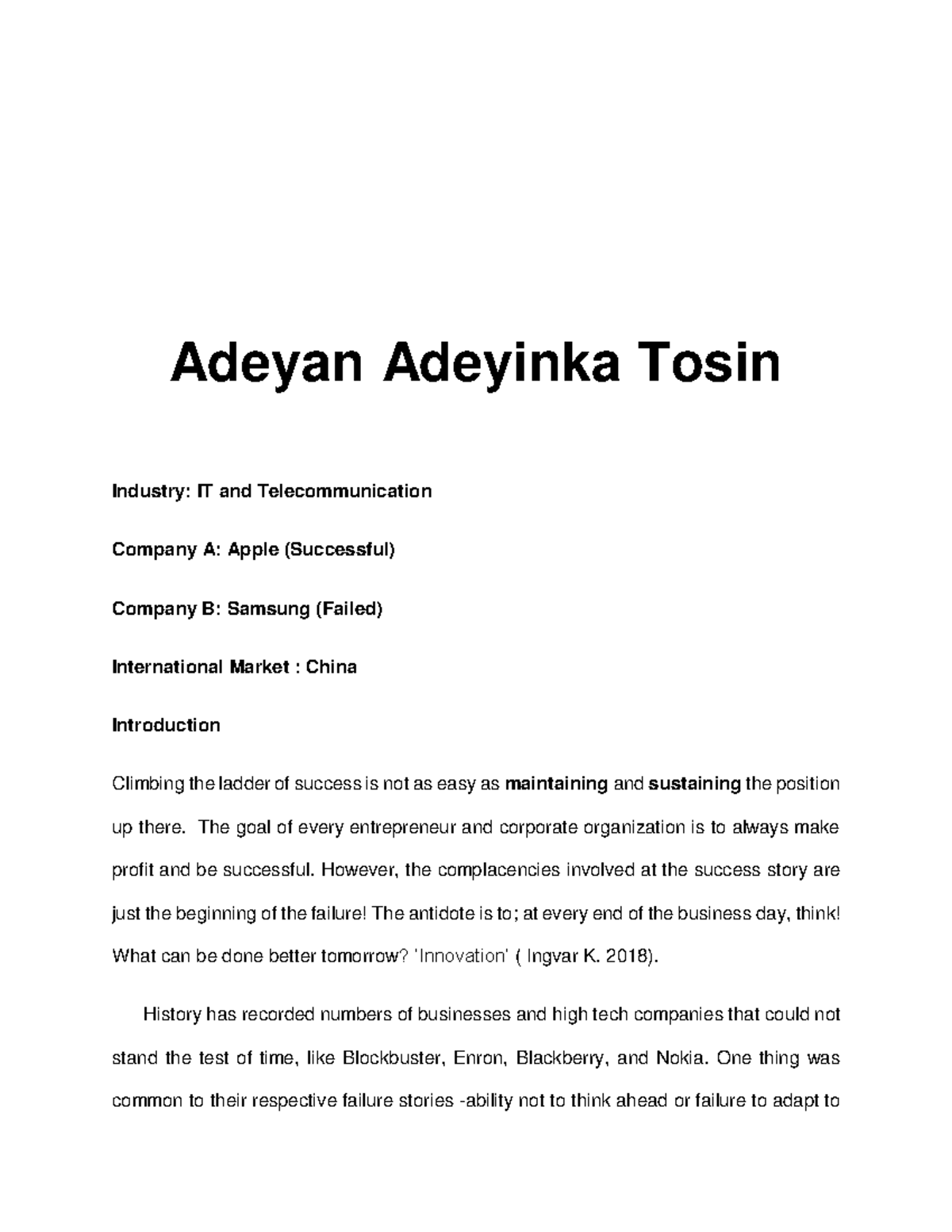 Adeyan Adeyinka Tosin

Industry: IT and Telecommunication

Company A: Apple (Successful)

Company B: Samsung (Failed)

International Market : China

Introduction

Climbing the ladder of success is not as easy as maintaining and sustaining the position up there. The goal of every entrepreneur and corporate organization is to always make profit and be successful. However, the complacencies involved at the success story are just the beginning of the failure! The antidote is to; at every end of the business day, think! What can be done better tomorrow? 'Innovation' ( Ingvar K. 2018).

History has recorded numbers of businesses and high tech companies that could not stand the test of time, like Blockbuster, Enron, Blackberry, and Nokia. One thing was common to their respective failure stories -ability not to think ahead or failure to adapt to